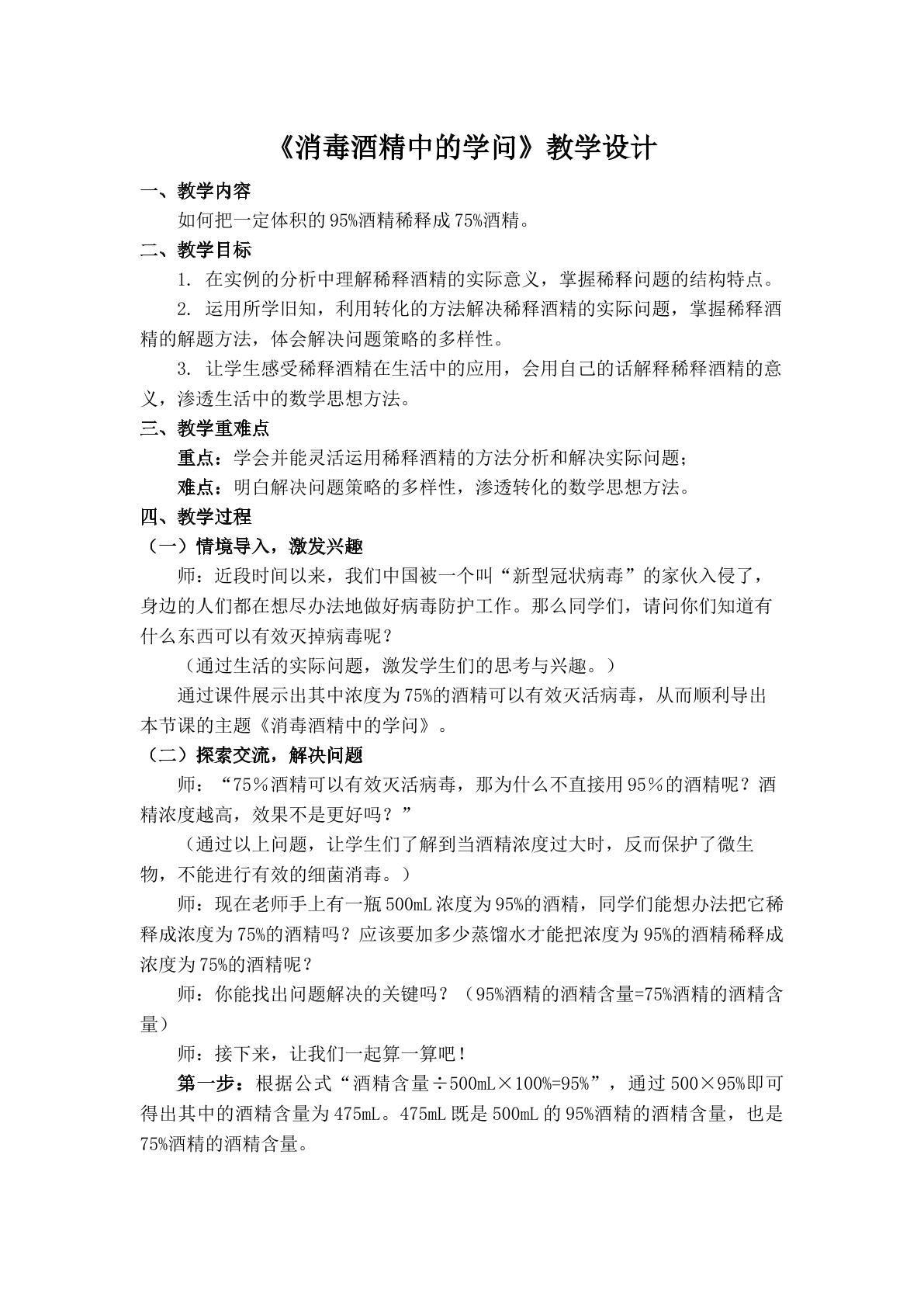 《消毒酒精中的学问》教学设计

一、教学内容

如何把一定体积的95%酒精稀释成75%酒精。

二、教学目标

1. 在实例的分析中理解稀释酒精的实际意义，掌握稀释问题的结构特点。

2. 运用所学旧知，利用转化的方法解决稀释酒精的实际问题，掌握稀释酒精的解题方法，体会解决问题策略的多样性。

3. 让学生感受稀释酒精在生活中的应用，会用自己的话解释稀释酒精的意义，渗透生活中的数学思想方法。

三、教学重难点

重点：学会并能灵活运用稀释酒精的方法分析和解决实际问题；

难点：明白解决问题策略的多样性，渗透转化的数学思想方法。

四、教学过程

（一）情境导入，激发兴趣

师：近段时间以来，我们中国被一个叫“新型冠状病毒”的家伙入侵了，身边的人们都在想尽办法地做好病毒防护工作。那么同学们，请问你们知道有什么东西可以有效灭掉病毒呢？

（通过生活的实际问题，激发学生们的思考与兴趣。）

通过课件展示出其中浓度为75%的酒精可以有效灭活病毒，从而顺利导出本节课的主题《消毒酒精中的学问》。

（二）探索交流，解决问题

师：“75％酒精可以有效灭活病毒，那为什么不直接用95％的酒精呢？酒精浓度越高，效果不是更好吗？”

（通过以上问题，让学生们了解到当酒精浓度过大时，反而保护了微生物，不能进行有效的细菌消毒。）

师：现在老师手上有一瓶500mL浓度为95%的酒精，同学们能想办法把它稀释成浓度为75%的酒精吗？应该要加多少蒸馏水才能把浓度为95%的酒精稀释成浓度为75%的酒精呢？

师：你能找出问题解决的关键吗？（95%酒精的酒精含量=75%酒精的酒精含量）

师：接下来，让我们一起算一算吧！

第一步：根据公式“酒精含量÷500mL×100%=95%”，通过500×95%即可得出其中的酒精含量为475mL。475mL既是500mL的95%酒精的酒精含量，也是75%酒精的酒精含量。